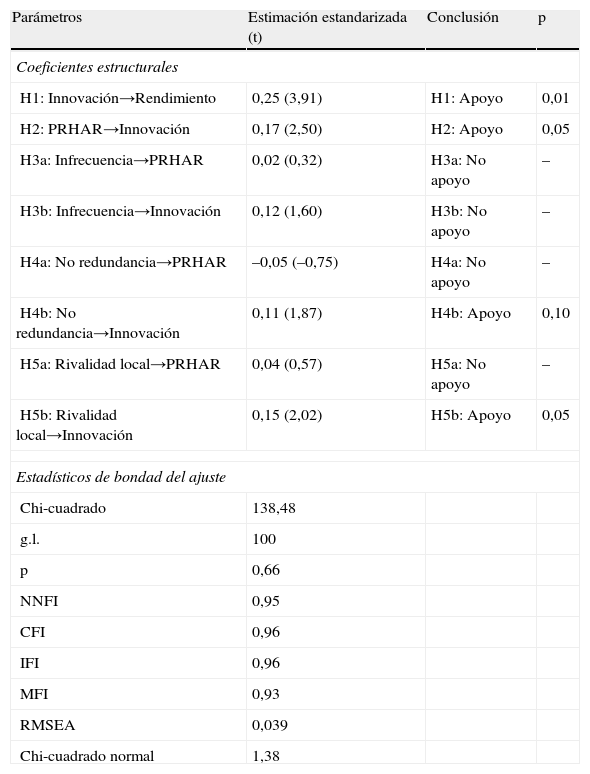 | Parámetros | Estimación estandarizada (t) | Conclusión | p |
|---|---|---|---|
| *Coeficientes estructurales* | | | |
| H1: Innovación→Rendimiento | 0,25 (3,91) | H1: Apoyo | 0,01 |
| H2: PRHAR→Innovación | 0,17 (2,50) | H2: Apoyo | 0,05 |
| H3a: Infrecuencia→PRHAR | 0,02 (0,32) | H3a: No apoyo | – |
| H3b: Infrecuencia→Innovación | 0,12 (1,60) | H3b: No apoyo | – |
| H4a: No redundancia→PRHAR | –0,05 (–0,75) | H4a: No apoyo | – |
| H4b: No redundancia→Innovación | 0,11 (1,87) | H4b: Apoyo | 0,10 |
| H5a: Rivalidad local→PRHAR | 0,04 (0,57) | H5a: No apoyo | – |
| H5b: Rivalidad local→Innovación | 0,15 (2,02) | H5b: Apoyo | 0,05 |
| *Estadísticos de bondad del ajuste* | | | |
| Chi-cuadrado | 138,48 | | |
| g.l. | 100 | | |
| p | 0,66 | | |
| NNFI | 0,95 | | |
| CFI | 0,96 | | |
| IFI | 0,96 | | |
| MFI | 0,93 | | |
| RMSEA | 0,039 | | |
| Chi-cuadrado normal | 1,38 | | |